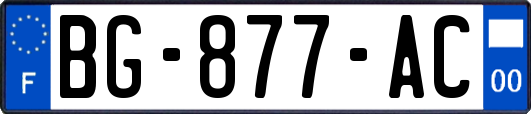 F

BG-877-AC

00